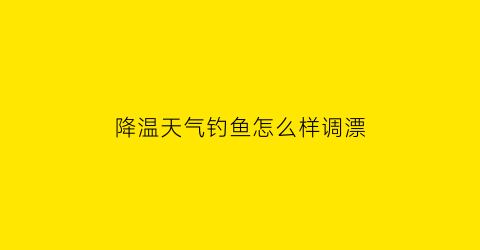 降温天气钓鱼怎么样调漂